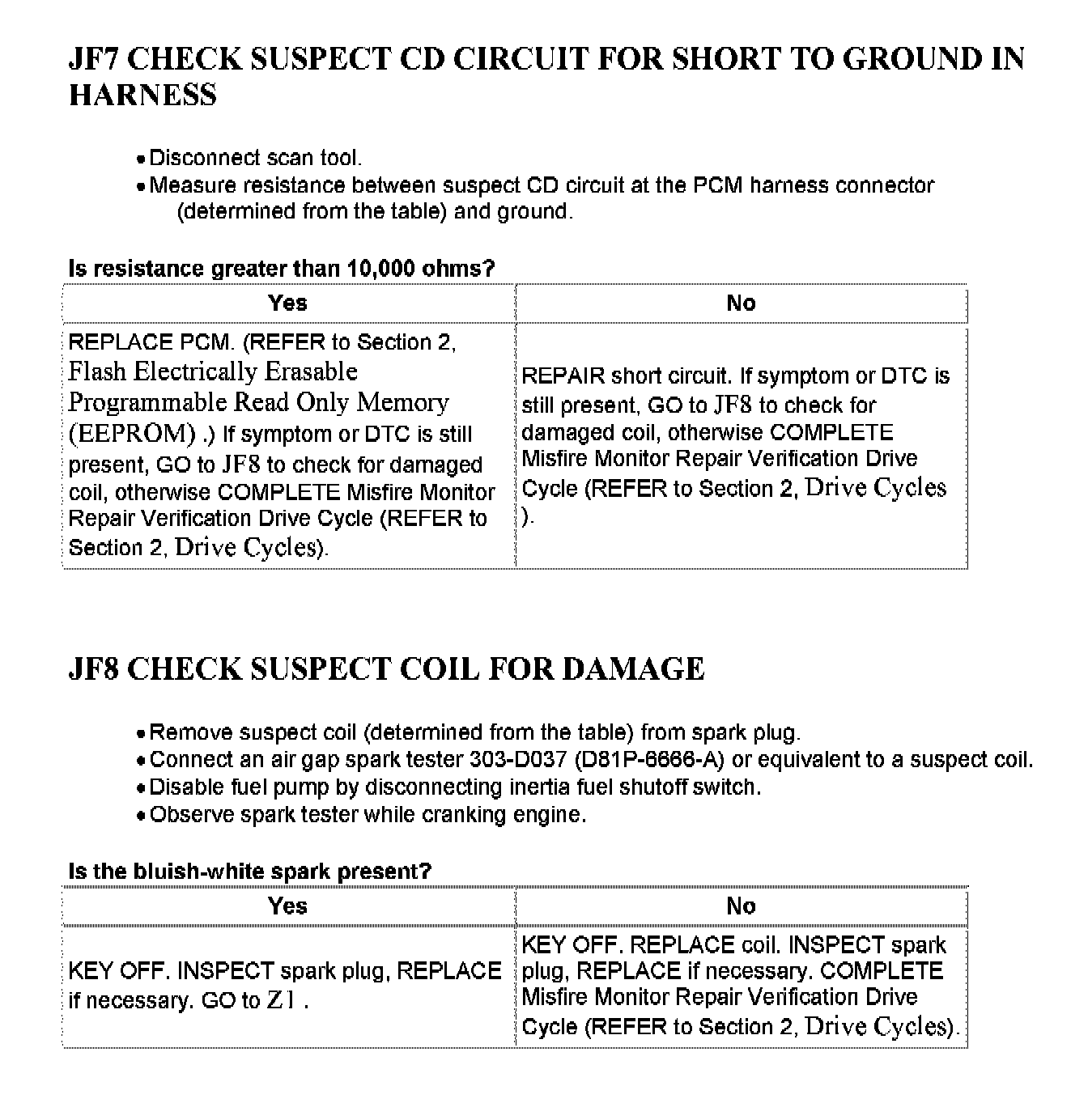 JF7 CHECK SUSPECT CD CIRCUIT FOR SHORT TO GROUND IN HARNESS

• Disconnect scan tool.
• Measure resistance between suspect CD circuit at the PCM harness connector (determined from the table) and ground.

Is resistance greater than 10,000 ohms?

| Yes | No |
|---|---|
| REPLACE PCM. (REFER to Section 2, Flash Electrically Erasable Programmable Read Only Memory (EEPROM) .) If symptom or DTC is still present, GO to JF8 to check for damaged coil, otherwise COMPLETE Misfire Monitor Repair Verification Drive Cycle (REFER to Section 2, Drive Cycles). | REPAIR short circuit. If symptom or DTC is still present, GO to JF8 to check for damaged coil, otherwise COMPLETE Misfire Monitor Repair Verification Drive Cycle (REFER to Section 2, Drive Cycles ). |

JF8 CHECK SUSPECT COIL FOR DAMAGE

• Remove suspect coil (determined from the table) from spark plug.
• Connect an air gap spark tester 303-D037 (D81P-6666-A) or equivalent to a suspect coil.
• Disable fuel pump by disconnecting inertia fuel shutoff switch.
• Observe spark tester while cranking engine.

Is the bluish-white spark present?

| Yes | No |
|---|---|
| KEY OFF. INSPECT spark plug, REPLACE if necessary. GO to Z1 . | KEY OFF. REPLACE coil. INSPECT spark plug, REPLACE if necessary. COMPLETE Misfire Monitor Repair Verification Drive Cycle (REFER to Section 2, Drive Cycles). |